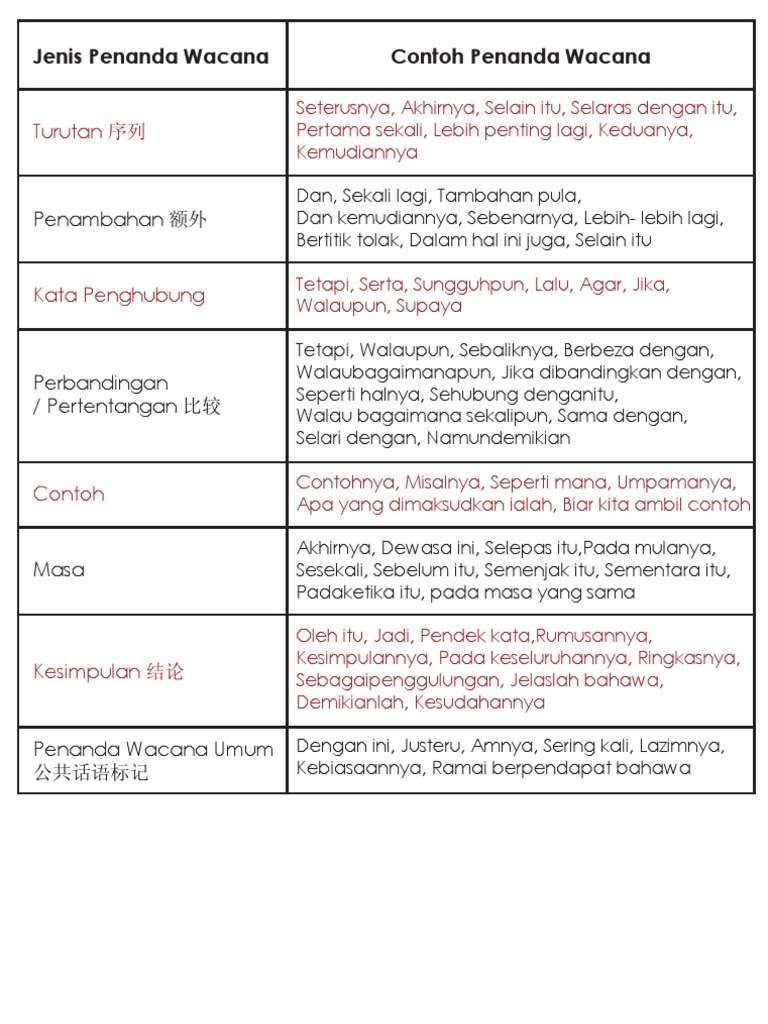 | Jenis Penanda Wacana | Contoh Penanda Wacana |
|---|---|
| Turutan 序列 | Seterusnya, Akhirnya, Selain itu, Selaras dengan itu, Pertama sekali, Lebih penting lagi, Keduanya, Kemudiannya |
| Penambahan 额外 | Dan, Sekali lagi, Tambahan pula, Dan kemudiannya, Sebenarnya, Lebih- lebih lagi, Bertitik tolak, Dalam hal ini juga, Selain itu |
| Kata Penghubung | Tetapi, Serta, Sungguhpun, Lalu, Agar, Jika, Walaupun, Supaya |
| Perbandingan / Pertentangan 比较 | Tetapi, Walaupun, Sebaliknya, Berbeza dengan, Walaubagaimanapun, Jika dibandingkan dengan, Seperti halnya, Sehubung denganitu, Walau bagaimana sekalipun, Sama dengan, Selari dengan, Namundemikian |
| Contoh | Contohnya, Misalnya, Seperti mana, Umpamanya, Apa yang dimaksudkan ialah, Biar kita ambil contoh |
| Masa | Akhirnya, Dewasa ini, Selepas itu,Pada mulanya, Sesekali, Sebelum itu, Semenjak itu, Sementara itu, Padaketika itu, pada masa yang sama |
| Kesimpulan 结论 | Oleh itu, Jadi, Pendek kata,Rumusannya, Kesimpulannya, Pada keseluruhannya, Ringkasnya, Sebagaipenggulungan, Jelaslah bahawa, Demikianlah, Kesudahannya |
| Penanda Wacana Umum 公共话语标记 | Dengan ini, Justeru, Amnya, Sering kali, Lazimnya, Kebiasaannya, Ramai berpendapat bahawa |